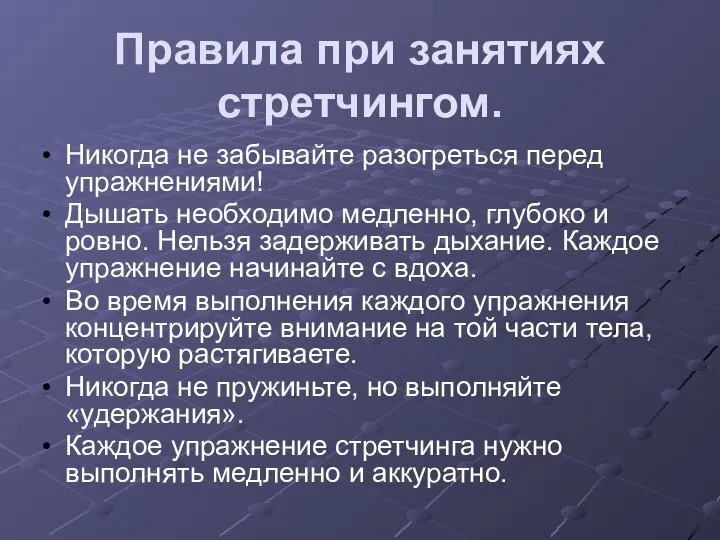 Правила при занятиях стретчингом.

• Никогда не забывайте разогреться перед упражнениями!
• Дышать необходимо медленно, глубоко и ровно. Нельзя задерживать дыхание. Каждое упражнение начинайте с вдоха.
• Во время выполнения каждого упражнения концентрируйте внимание на той части тела, которую растягиваете.
• Никогда не пружиньте, но выполняйте «удержания».
• Каждое упражнение стретчинга нужно выполнять медленно и аккуратно.